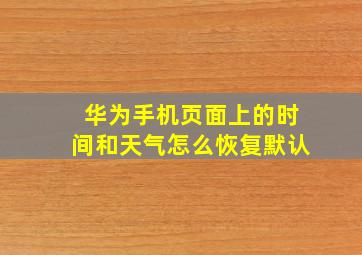 华为手机页面上的时间和天气怎么恢复默认